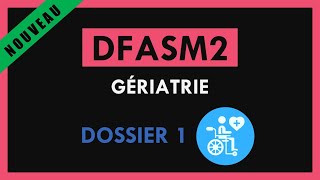 NOUVEAU

DFASM2

GÉRIATRIE

DOSSIER 1